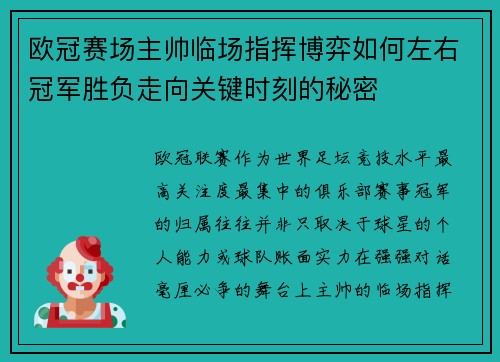 欧冠赛场主帅临场指挥博弈如何左右冠军胜负走向关键时刻的秘密

欧冠联赛作为世界足坛竞技水平最高关注度最集中的俱乐部赛事冠军的归属往往并非只取决于球星的个人能力或球队账面实力在强强对话毫厘必争的舞台上主帅的临场指挥